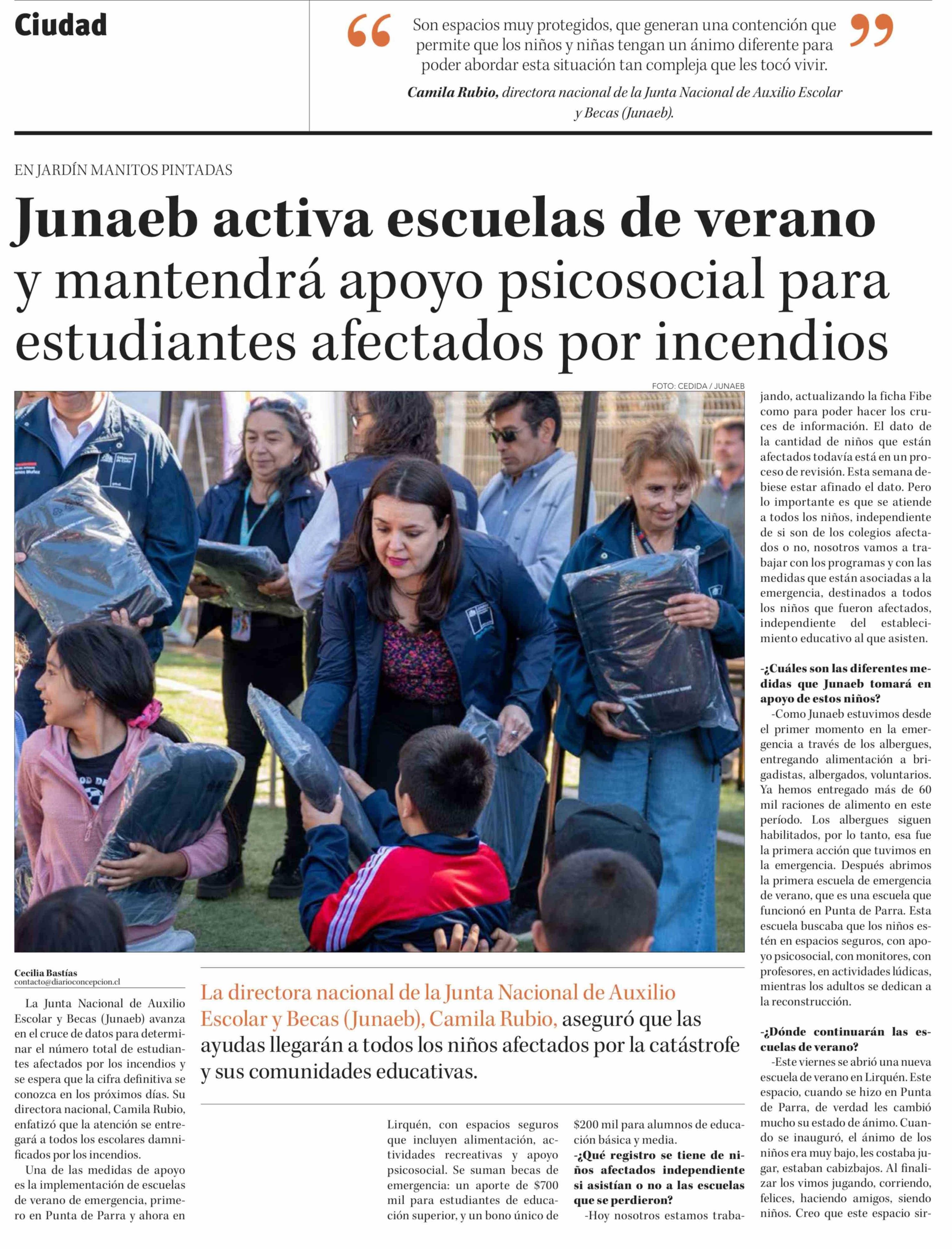 Ciudad

“Son espacios muy protegidos, que generan una contención que permite que los niños y niñas tengan un ánimo diferente para poder abordar esta situación tan compleja que les tocó vivir.”

Camila Rubio, directora nacional de la Junta Nacional de Auxilio Escolar y Becas (Junaeb).

EN JARDÍN MANITOS PINTADAS

Junaeb activa escuelas de verano y mantendrá apoyo psicosocial para estudiantes afectados por incendios

FOTO: CEDIDA / JUNAEB

Cecilia Bastías
contacto@diarioconcepcion.cl

La directora nacional de la Junta Nacional de Auxilio Escolar y Becas (Junaeb), Camila Rubio, aseguró que las ayudas llegarán a todos los niños afectados por la catástrofe y sus comunidades educativas.

La Junta Nacional de Auxilio Escolar y Becas (Junaeb) avanza en el cruce de datos para determinar el número total de estudiantes afectados por los incendios y se espera que la cifra definitiva se conozca en los próximos días. Su directora nacional, Camila Rubio, enfatizó que la atención se entregará a todos los escolares damnificados por los incendios.

Una de las medidas de apoyo es la implementación de escuelas de verano de emergencia, primero en Punta de Parra y ahora en Lirquén, con espacios seguros que incluyen alimentación, actividades recreativas y apoyo psicosocial. Se suman becas de emergencia: un aporte de $700 mil para estudiantes de educación superior, y un bono único de $200 mil para alumnos de educación básica y media.

-¿Qué registro se tiene de niños afectados independiente si asistían o no a las escuelas que se perdieron?

-Hoy nosotros estamos trabajando, actualizando la ficha Fibe como para poder hacer los cruces de información. El dato de la cantidad de niños que están afectados todavía está en un proceso de revisión. Esta semana debiese estar afinado el dato. Pero lo importante es que se atiende a todos los niños, independiente de si son de los colegios afectados o no, nosotros vamos a trabajar con los programas y con las medidas que están asociadas a la emergencia, destinados a todos los niños que fueron afectados, independiente del establecimiento educativo al que asisten.

-¿Cuáles son las diferentes medidas que Junaeb tomará en apoyo de estos niños?

-Como Junaeb estuvimos desde el primer momento en la emergencia a través de los albergues, entregando alimentación a brigadistas, albergados, voluntarios. Ya hemos entregado más de 60 mil raciones de alimento en este período. Los albergues siguen habilitados, por lo tanto, esa fue la primera acción que tuvimos en la emergencia. Después abrimos la primera escuela de emergencia de verano, que es una escuela que funcionó en Punta de Parra. Esta escuela buscaba que los niños estén en espacios seguros, con apoyo psicosocial, con monitores, con profesores, en actividades lúdicas, mientras los adultos se dedican a la reconstrucción.

-¿Dónde continuarán las escuelas de verano?

-Este viernes se abrió una nueva escuela de verano en Lirquén. Este espacio, cuando se hizo en Punta de Parra, de verdad les cambió mucho su estado de ánimo. Cuando se inauguró, el ánimo de los niños era muy bajo, les costaba jugar, estaban cabizbajos. Al finalizar los vimos jugando, corriendo, felices, haciendo amigos, siendo niños. Creo que este espacio sir-